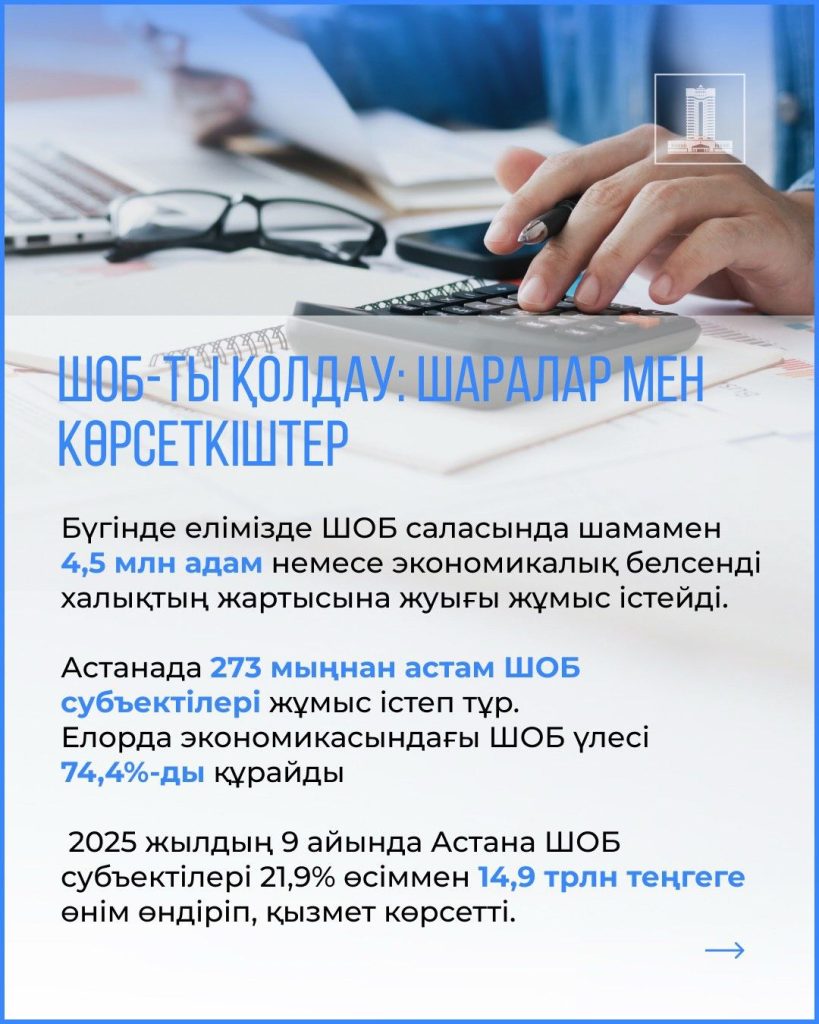 ШОБ-ТЫ ҚОЛДАУ: ШАРАЛАР МЕН КӨРСЕТКІШТЕР

Бүгінде елімізде ШОБ саласында шамамен 4,5 млн адам немесе экономикалық белсенді халықтың жартысына жуығы жұмыс істейді.

Астанада 273 мыңнан астам ШОБ субъектілері жұмыс істеп тұр. Елорда экономикасындағы ШОБ үлесі 74,4%-ды құрайды

2025 жылдың 9 айында Астана ШОБ субъектілері 21,9% өсіммен 14,9 трлн теңгеге өнім өндіріп, қызмет көрсетті.

→